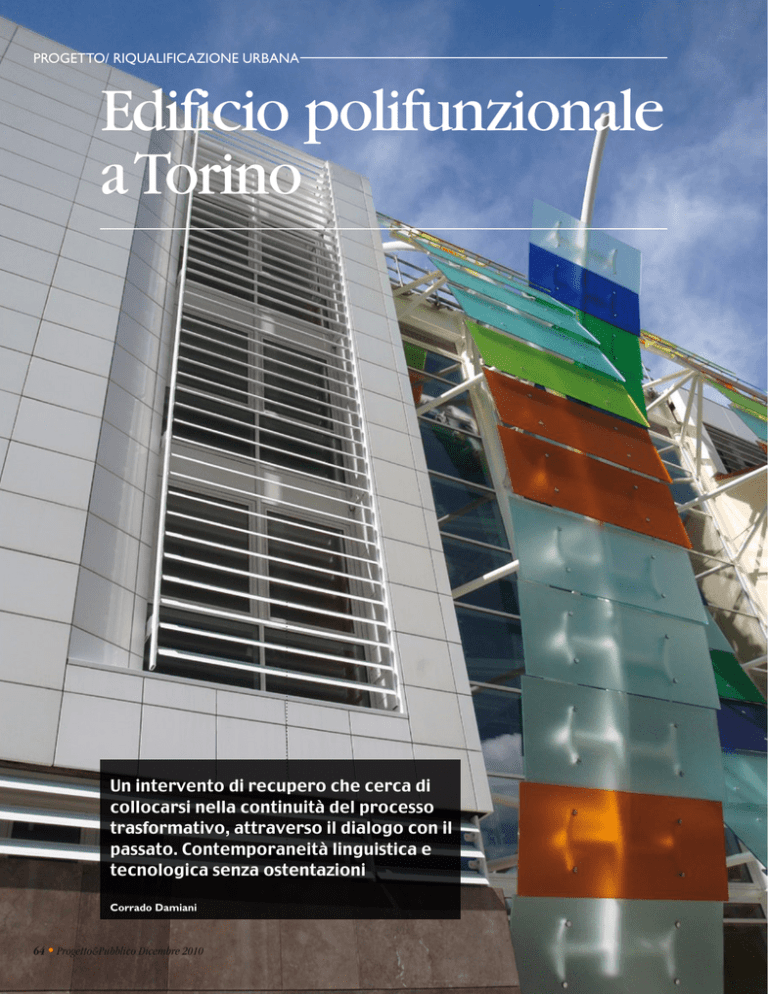 PROGETTO/ RIQUALIFICAZIONE URBANA

Edificio polifunzionale a Torino

Un intervento di recupero che cerca di collocarsi nella continuità del processo trasformativo, attraverso il dialogo con il passato. Contemporaneità linguistica e tecnologica senza ostentazioni

Corrado Damiani

64 • Progetto&Pubblico Dicembre 2010